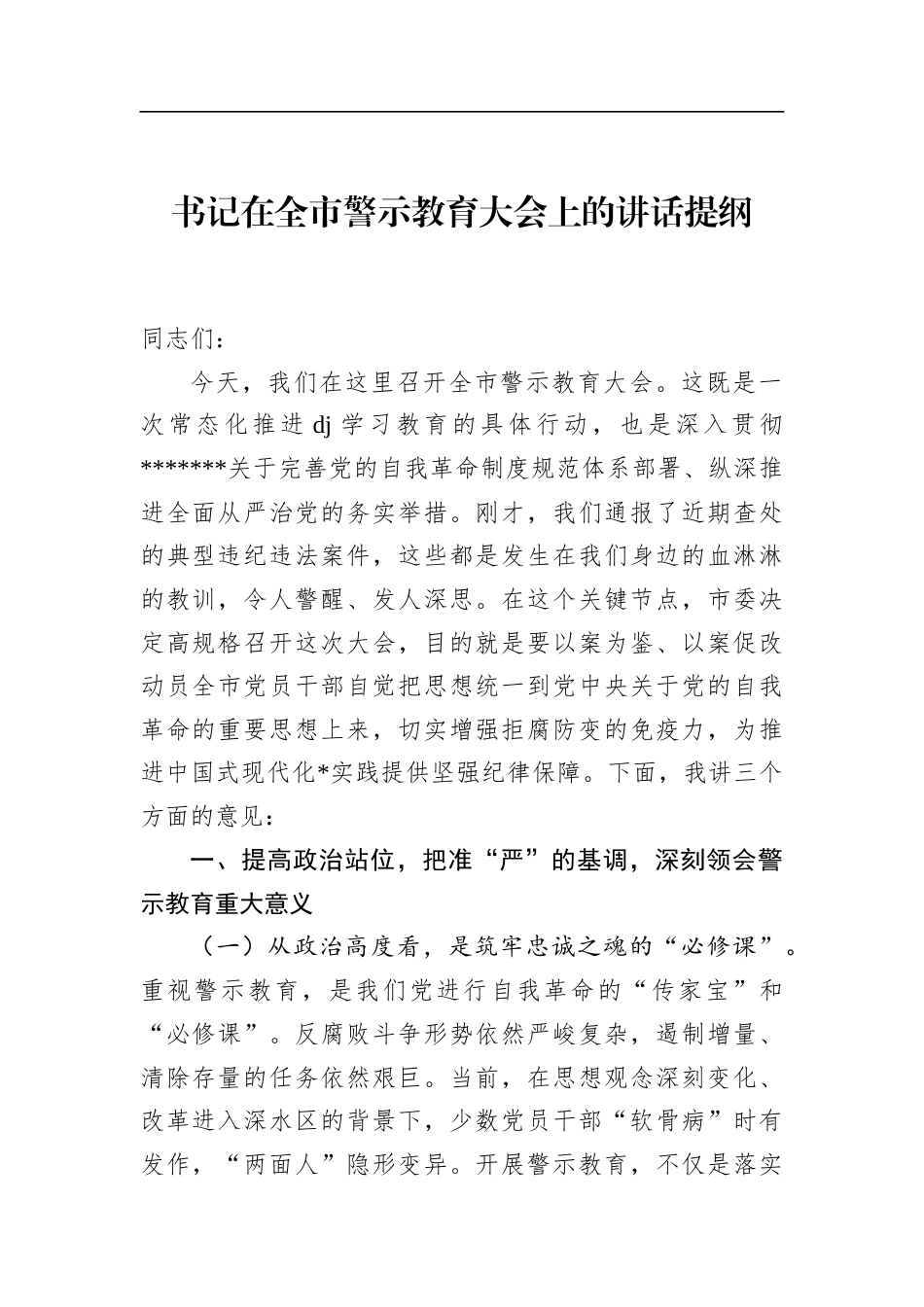 书记在全市警示教育大会上的讲话提纲

同志们：

今天，我们在这里召开全市警示教育大会。这既是一次常态化推进dj学习教育的具体行动，也是深入贯彻*******关于完善党的自我革命制度规范体系部署、纵深推进全面从严治党的务实举措。刚才，我们通报了近期查处的典型违纪违法案件，这些都是发生在我们身边的血淋淋的教训，令人警醒、发人深思。在这个关键节点，市委决定高规格召开这次大会，目的就是要以案为鉴、以案促改动员全市党员干部自觉把思想统一到党中央关于党的自我革命的重要思想上来，切实增强拒腐防变的免疫力，为推进中国式现代化*实践提供坚强纪律保障。下面，我讲三个方面的意见：

一、提高政治站位，把准“严”的基调，深刻领会警示教育重大意义

（一）从政治高度看，是筑牢忠诚之魂的“必修课”。重视警示教育，是我们党进行自我革命的“传家宝”和“必修课”。反腐败斗争形势依然严峻复杂，遏制增量、清除存量的任务依然艰巨。当前，在思想观念深刻变化、改革进入深水区的背景下，少数党员干部“软骨病”时有发作，“两面人”隐形变异。开展警示教育，不仅是落实